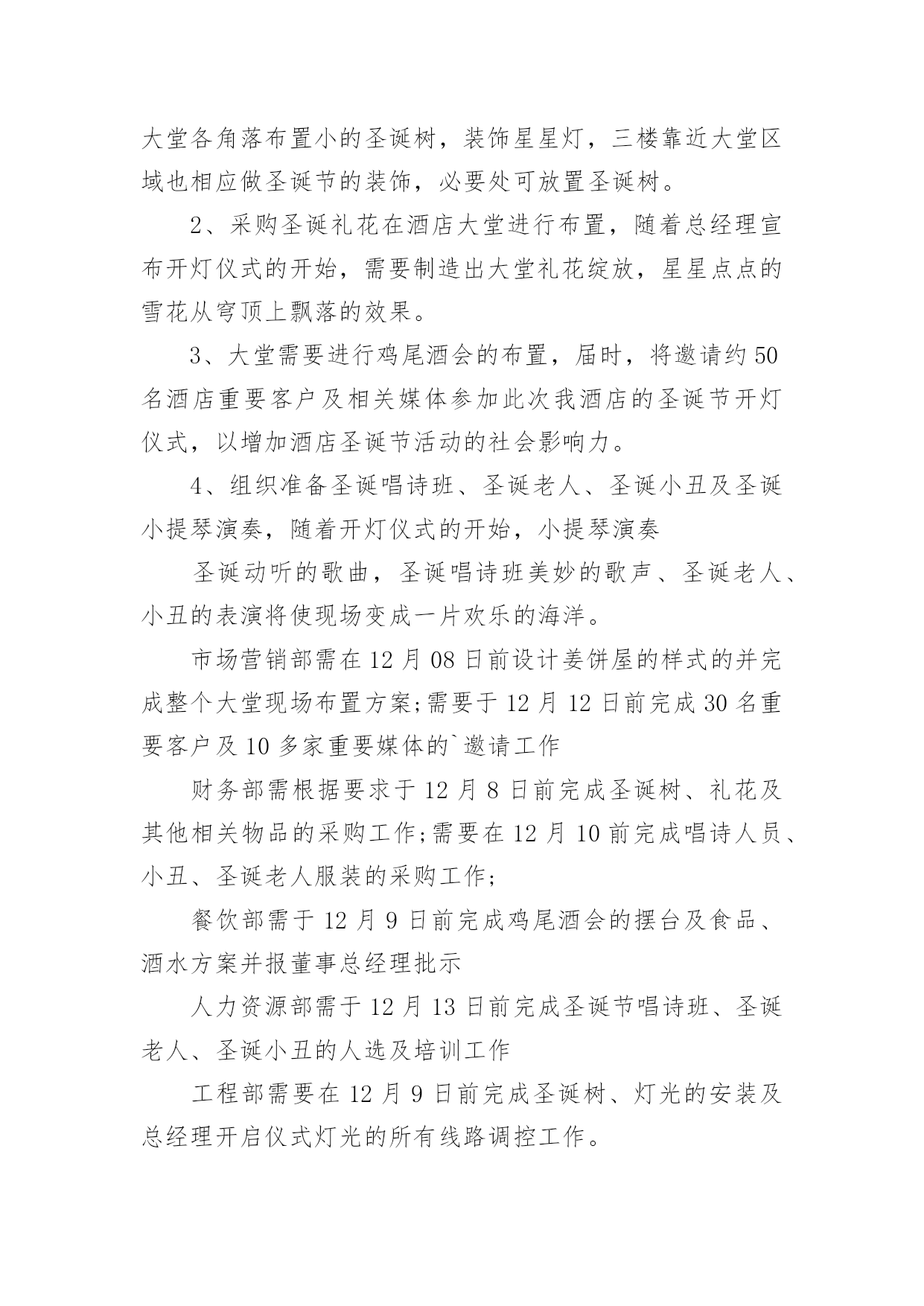 大堂各角落布置小的圣诞树，装饰星星灯，三楼靠近大堂区域也相应做圣诞节的装饰，必要处可放置圣诞树。

2、采购圣诞礼花在酒店大堂进行布置，随着总经理宣布开灯仪式的开始，需要制造出大堂礼花绽放，星星点点的雪花从穹顶上飘落的效果。

3、大堂需要进行鸡尾酒会的布置，届时，将邀请约50名酒店重要客户及相关媒体参加此次我酒店的圣诞节开灯仪式，以增加酒店圣诞节活动的社会影响力。

4、组织准备圣诞唱诗班、圣诞老人、圣诞小丑及圣诞小提琴演奏，随着开灯仪式的开始，小提琴演奏

圣诞动听的歌曲，圣诞唱诗班美妙的歌声、圣诞老人、小丑的表演将使现场变成一片欢乐的海洋。

市场营销部需在12月08日前设计姜饼屋的样式的并完成整个大堂现场布置方案;需要于12月12日前完成30名重要客户及10多家重要媒体的`邀请工作

财务部需根据要求于12月8日前完成圣诞树、礼花及其他相关物品的采购工作;需要在12月10前完成唱诗人员、小丑、圣诞老人服装的采购工作;

餐饮部需于12月9日前完成鸡尾酒会的摆台及食品、酒水方案并报董事总经理批示

人力资源部需于12月13日前完成圣诞节唱诗班、圣诞老人、圣诞小丑的人选及培训工作

工程部需要在12月9日前完成圣诞树、灯光的安装及总经理开启仪式灯光的所有线路调控工作。